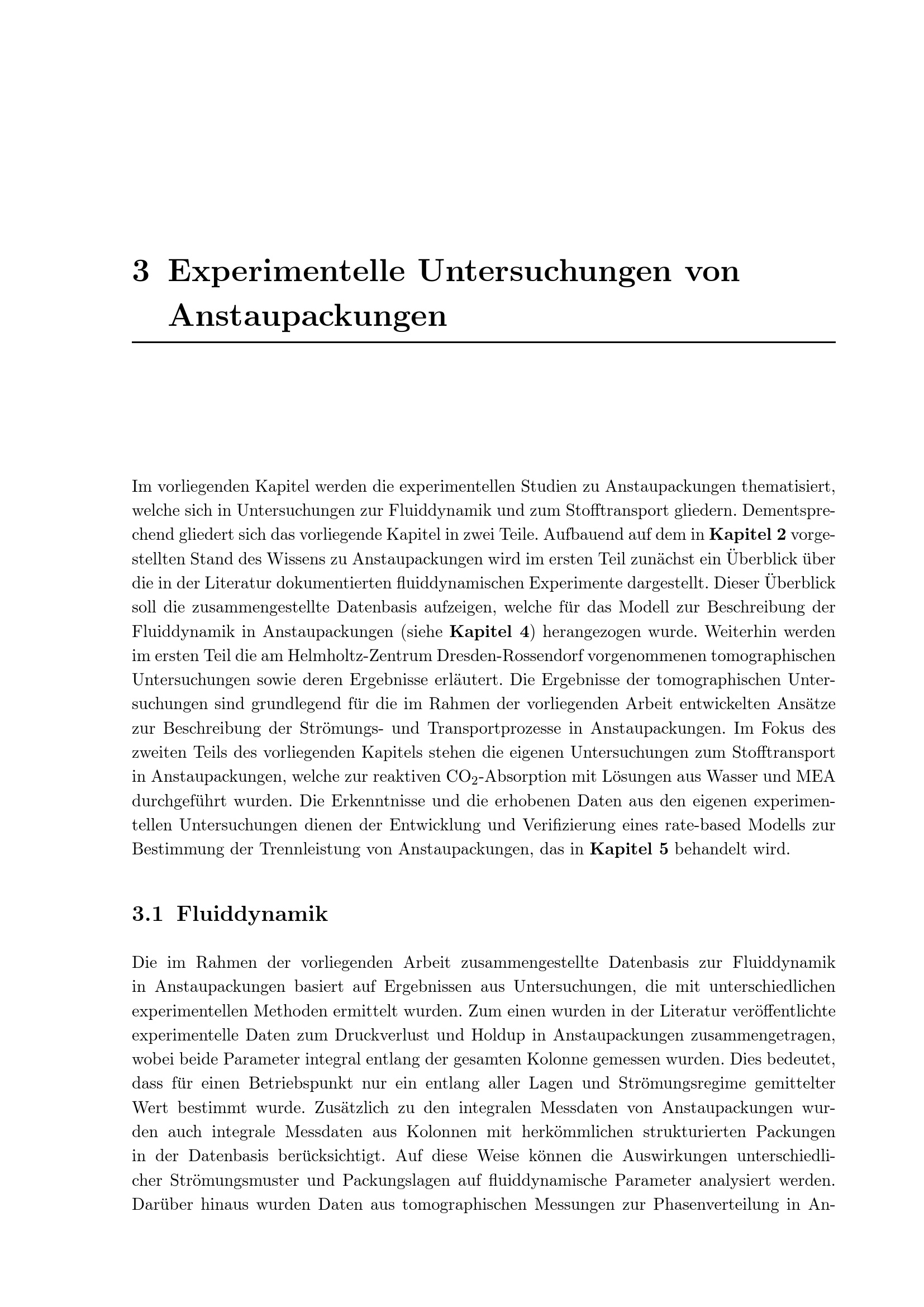 3 Experimentelle Untersuchungen von Anstaupackungen

Im vorliegenden Kapitel werden die experimentellen Studien zu Anstaupackungen thematisiert, welche sich in Untersuchungen zur Fluiddynamik und zum Stofftransport gliedern. Dementsprechend gliedert sich das vorliegende Kapitel in zwei Teile. Aufbauend auf dem in Kapitel 2 vorgestellten Stand des Wissens zu Anstaupackungen wird im ersten Teil zunächst ein Überblick über die in der Literatur dokumentierten fluiddynamischen Experimente dargestellt. Dieser Überblick soll die zusammengestellte Datenbasis aufzeigen, welche für das Modell zur Beschreibung der Fluiddynamik in Anstaupackungen (siehe Kapitel 4) herangezogen wurde. Weiterhin werden im ersten Teil die am Helmholtz-Zentrum Dresden-Rossendorf vorgenommenen tomographischen Untersuchungen sowie deren Ergebnisse erläutert. Die Ergebnisse der tomographischen Untersuchungen sind grundlegend für die im Rahmen der vorliegenden Arbeit entwickelten Ansätze zur Beschreibung der Strömungs- und Transportprozesse in Anstaupackungen. Im Fokus des zweiten Teils des vorliegenden Kapitels stehen die eigenen Untersuchungen zum Stofftransport in Anstaupackungen, welche zur reaktiven $CO_2$-Absorption mit Lösungen aus Wasser und MEA durchgeführt wurden. Die Erkenntnisse und die erhobenen Daten aus den eigenen experimentellen Untersuchungen dienen der Entwicklung und Verifizierung eines rate-based Modells zur Bestimmung der Trennleistung von Anstaupackungen, das in Kapitel 5 behandelt wird.

3.1 Fluiddynamik

Die im Rahmen der vorliegenden Arbeit zusammengestellte Datenbasis zur Fluiddynamik in Anstaupackungen basiert auf Ergebnissen aus Untersuchungen, die mit unterschiedlichen experimentellen Methoden ermittelt wurden. Zum einen wurden in der Literatur veröffentlichte experimentelle Daten zum Druckverlust und Holdup in Anstaupackungen zusammengetragen, wobei beide Parameter integral entlang der gesamten Kolonne gemessen wurden. Dies bedeutet, dass für einen Betriebspunkt nur ein entlang aller Lagen und Strömungsregime gemittelter Wert bestimmt wurde. Zusätzlich zu den integralen Messdaten von Anstaupackungen wurden auch integrale Messdaten aus Kolonnen mit herkömmlichen strukturierten Packungen in der Datenbasis berücksichtigt. Auf diese Weise können die Auswirkungen unterschiedlicher Strömungsmuster und Packungslagen auf fluiddynamische Parameter analysiert werden. Darüber hinaus wurden Daten aus tomographischen Messungen zur Phasenverteilung in An-